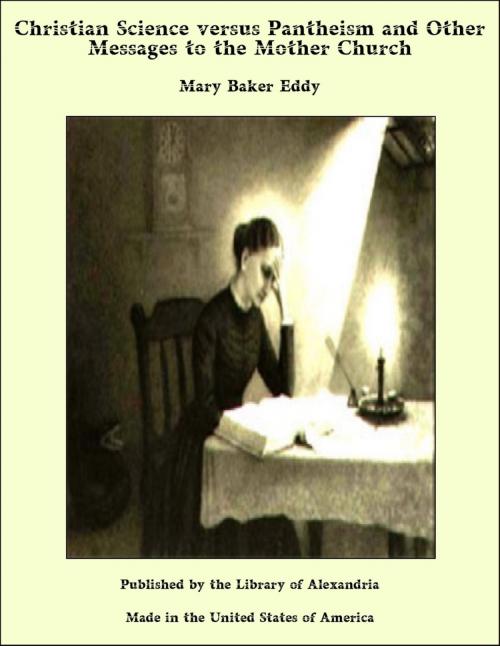 Christian Science versus Pantheism and Other Messages to the Mother Church

Mary Baker Eddy

Published by the Library of Alexandria

Made in the United States of America